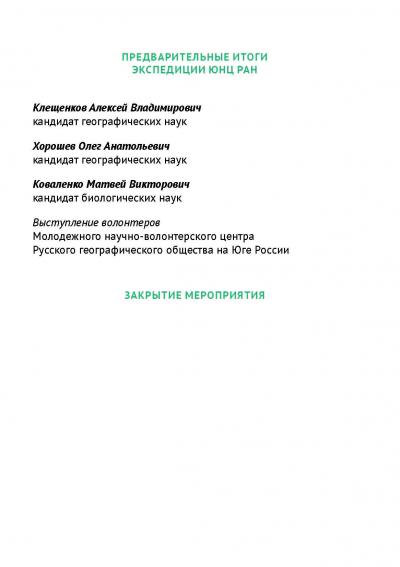 ПРЕДВАРИТЕЛЬНЫЕ ИТОГИ
ЭКСПЕДИЦИИ ЮНЦ РАН

Клещенков Алексей Владимирович
кандидат географических наук

Хорошев Олег Анатольевич
кандидат географических наук

Коваленко Матвей Викторович
кандидат биологических наук

Выступление волонтеров
Молодежного научно-волонтерского центра
Русского географического общества на Юге России

ЗАКРЫТИЕ МЕРОПРИЯТИЯ